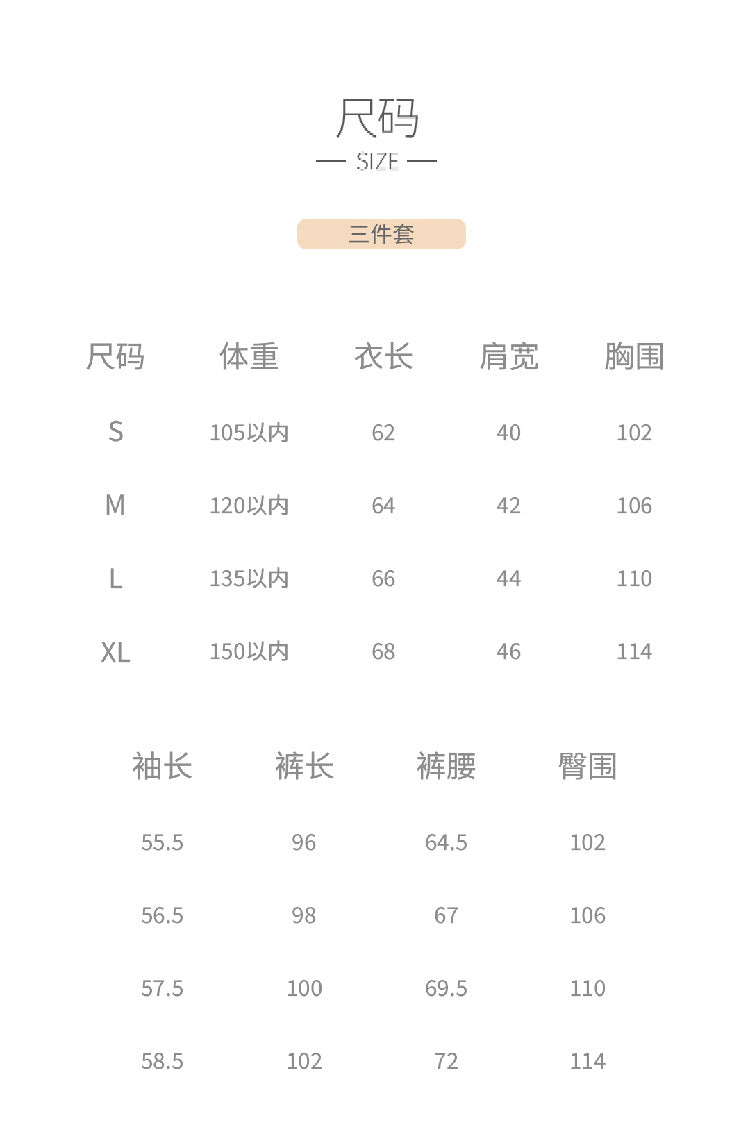 尺码

— SIZE —

三件套

| 尺码 | 体重 | 衣长 | 肩宽 | 胸围 |
|---|---|---|---|---|
| S | 105以内 | 62 | 40 | 102 |
| M | 120以内 | 64 | 42 | 106 |
| L | 135以内 | 66 | 44 | 110 |
| XL | 150以内 | 68 | 46 | 114 |

| 袖长 | 裤长 | 裤腰 | 臀围 |
|---|---|---|---|
| 55.5 | 96 | 64.5 | 102 |
| 56.5 | 98 | 67 | 106 |
| 57.5 | 100 | 69.5 | 110 |
| 58.5 | 102 | 72 | 114 |